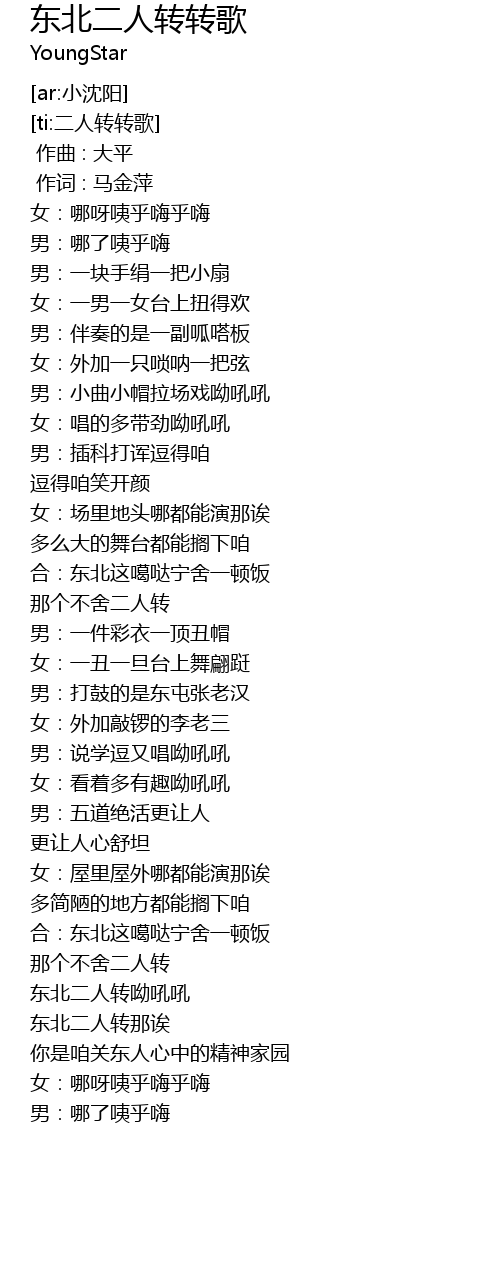 东北二人转转歌
YoungStar

[ar:小沈阳]
[ti:二人转转歌]
作曲 : 大平
作词 : 马金萍
女：哪呀咦乎嗨乎嗨
男：哪了咦乎嗨
男：一块手绢一把小扇
女：一男一女台上扭得欢
男：伴奏的是一副呱嗒板
女：外加一只唢呐一把弦
男：小曲小帽拉场戏呦吼吼
女：唱的多带劲呦吼吼
男：插科打诨逗得咱
逗得咱笑开颜
女：场里地头哪都能演那诶
多么大的舞台都能搁下咱
合：东北这噶哒宁舍一顿饭
那个不舍二人转
男：一件彩衣一顶丑帽
女：一丑一旦台上舞翩跹
男：打鼓的是东屯张老汉
女：外加敲锣的李老三
男：说学逗又唱呦吼吼
女：看着多有趣呦吼吼
男：五道绝活更让人
更让人心舒坦
女：屋里屋外哪都能演那诶
多简陋的地方都能搁下咱
合：东北这噶哒宁舍一顿饭
那个不舍二人转
东北二人转呦吼吼
东北二人转那诶
你是咱关东人心中的精神家园
女：哪呀咦乎嗨乎嗨
男：哪了咦乎嗨